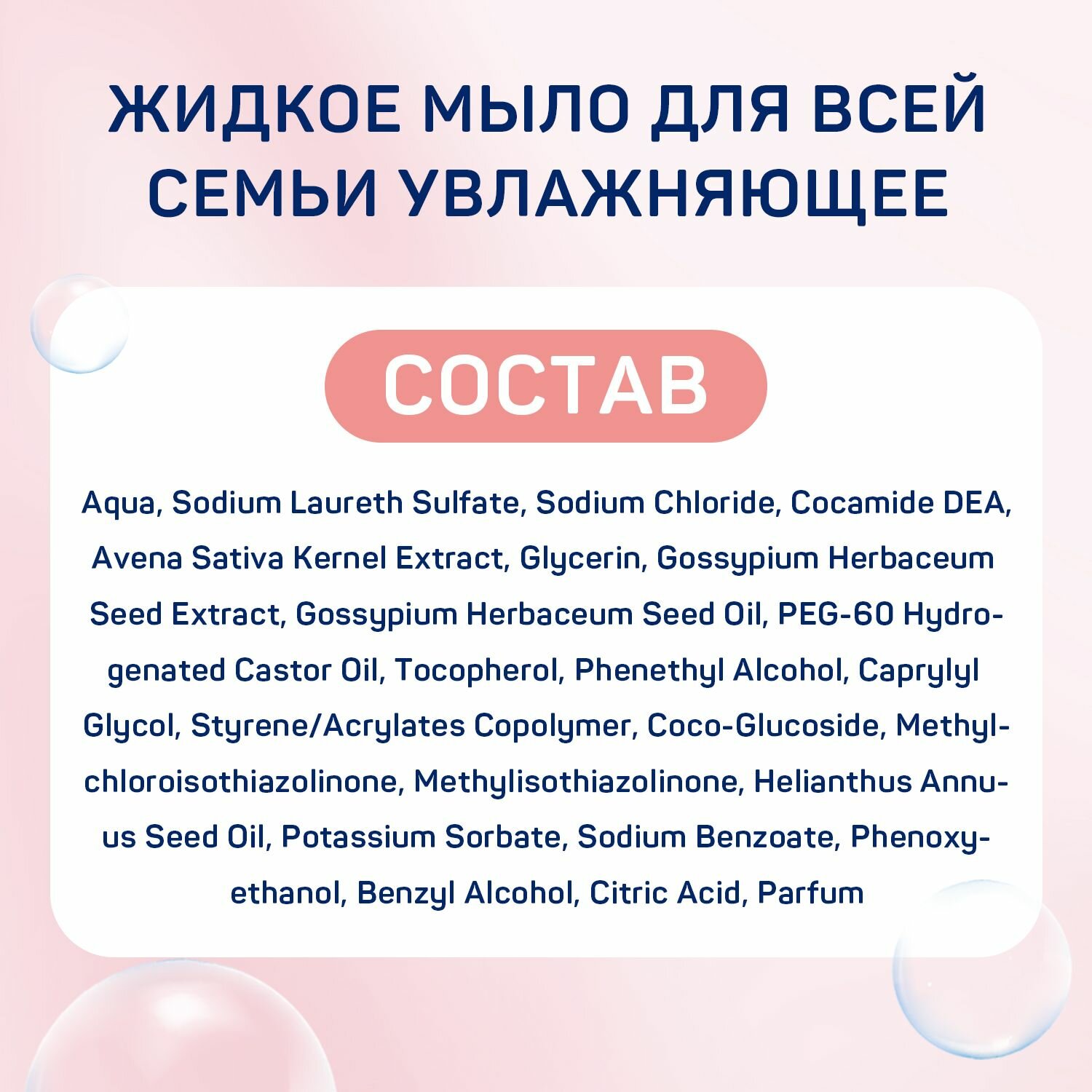 ЖИДКОЕ МЫЛО ДЛЯ ВСЕЙ СЕМЬИ УВЛАЖНЯЮЩЕЕ

СОСТАВ

Aqua, Sodium Laureth Sulfate, Sodium Chloride, Cocamide DEA, Avena Sativa Kernel Extract, Glycerin, Gossypium Herbaceum Seed Extract, Gossypium Herbaceum Seed Oil, PEG-60 Hydrogenated Castor Oil, Tocopherol, Phenethyl Alcohol, Caprylyl Glycol, Styrene/Acrylates Copolymer, Coco-Glucoside, Methylchloroisothiazolinone, Methylisothiazolinone, Helianthus Annuus Seed Oil, Potassium Sorbate, Sodium Benzoate, Phenoxyethanol, Benzyl Alcohol, Citric Acid, Parfum